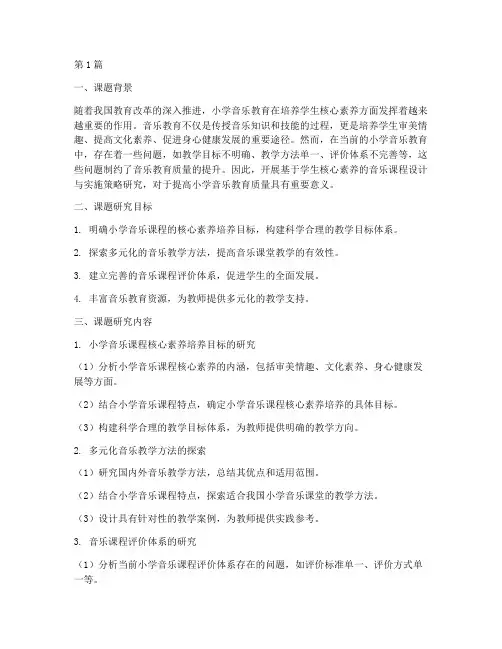 第1篇

一、课题背景

随着我国教育改革的深入推进，小学音乐教育在培养学生核心素养方面发挥着越来越重要的作用。音乐教育不仅是传授音乐知识和技能的过程，更是培养学生审美情趣、提高文化素养、促进身心健康发展的重要途径。然而，在当前的小学音乐教育中，存在着一些问题，如教学目标不明确、教学方法单一、评价体系不完善等，这些问题制约了音乐教育质量的提升。因此，开展基于学生核心素养的音乐课程设计与实施策略研究，对于提高小学音乐教育质量具有重要意义。

二、课题研究目标

1. 明确小学音乐课程的核心素养培养目标，构建科学合理的教学目标体系。

2. 探索多元化的音乐教学方法，提高音乐课堂教学的有效性。

3. 建立完善的音乐课程评价体系，促进学生的全面发展。

4. 丰富音乐教育资源，为教师提供多元化的教学支持。

三、课题研究内容

1. 小学音乐课程核心素养培养目标的研究

（1）分析小学音乐课程核心素养的内涵，包括审美情趣、文化素养、身心健康发展等方面。

（2）结合小学音乐课程特点，确定小学音乐课程核心素养培养的具体目标。

（3）构建科学合理的教学目标体系，为教师提供明确的教学方向。

2. 多元化音乐教学方法的探索

（1）研究国内外音乐教学方法，总结其优点和适用范围。

（2）结合小学音乐课程特点，探索适合我国小学音乐课堂的教学方法。

（3）设计具有针对性的教学案例，为教师提供实践参考。

3. 音乐课程评价体系的研究

（1）分析当前小学音乐课程评价体系存在的问题，如评价标准单一、评价方式单一等。